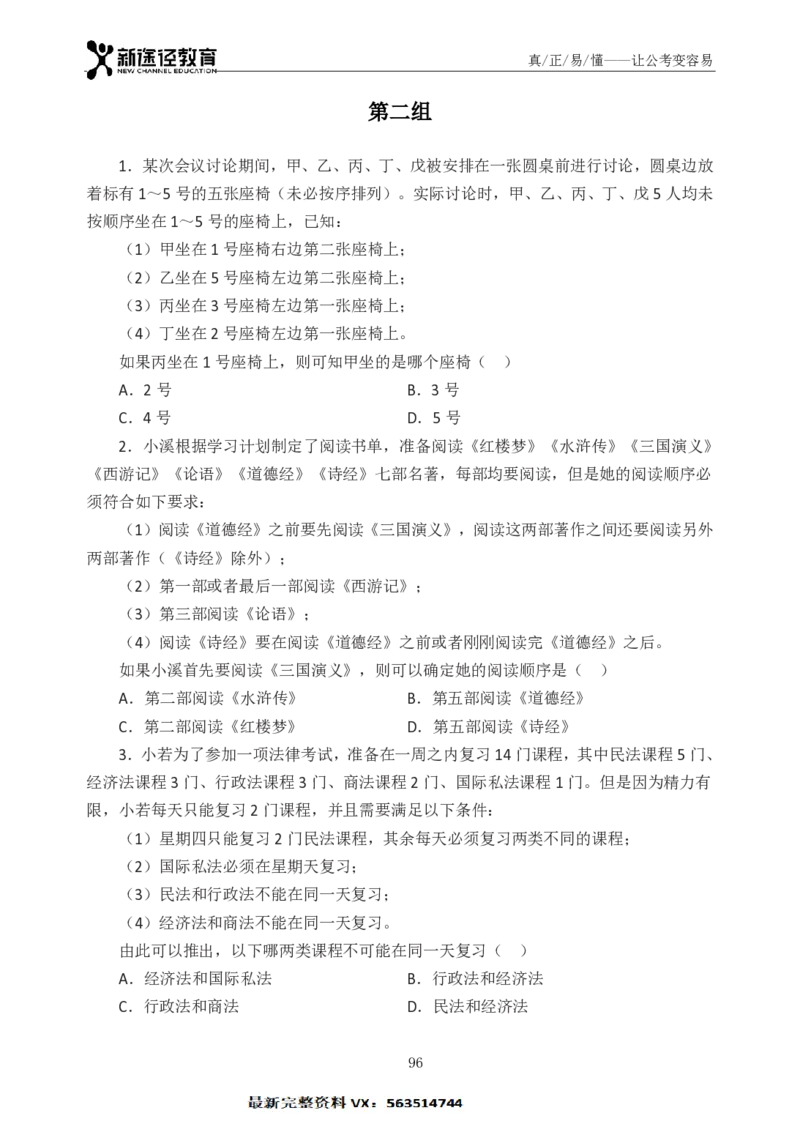 新途径教育
NEW CHANNEL EDUCATION

真/正/易/懂——让公考变容易

第二组

1.某次会议讨论期间，甲、乙、丙、丁、戊被安排在一张圆桌前进行讨论，圆桌边放着标有1～5号的五张座椅（未必按序排列）。实际讨论时，甲、乙、丙、丁、戊5人均未按顺序坐在1～5号的座椅上，已知：

（1）甲坐在1号座椅右边第二张座椅上；

（2）乙坐在5号座椅左边第二张座椅上；

（3）丙坐在3号座椅左边第一张座椅上；

（4）丁坐在2号座椅左边第一张座椅上。

如果丙坐在1号座椅上，则可知甲坐的是哪个座椅（ ）

A.2号 B.3号

C.4号 D.5号

2.小溪根据学习计划制定了阅读书单，准备阅读《红楼梦》《水浒传》《三国演义》《西游记》《论语》《道德经》《诗经》七部名著，每部均要阅读，但是她的阅读顺序必须符合如下要求：

（1）阅读《道德经》之前要先阅读《三国演义》，阅读这两部著作之间还要阅读另外两部著作（《诗经》除外）；

（2）第一部或者最后一部阅读《西游记》；

（3）第三部阅读《论语》；

（4）阅读《诗经》要在阅读《道德经》之前或者刚刚阅读完《道德经》之后。

如果小溪首先要阅读《三国演义》，则可以确定她的阅读顺序是（ ）

A.第二部阅读《水浒传》 B.第五部阅读《道德经》

C.第二部阅读《红楼梦》 D.第五部阅读《诗经》

3.小若为了参加一项法律考试，准备在一周之内复习14门课程，其中民法课程5门、经济法课程3门、行政法课程3门、商法课程2门、国际私法课程1门。但是因为精力有限，小若每天只能复习2门课程，并且需要满足以下条件：

（1）星期四只能复习2门民法课程，其余每天必须复习两类不同的课程；

（2）国际私法必须在星期天复习；

（3）民法和行政法不能在同一天复习；

（4）经济法和商法不能在同一天复习。

由此可以推出，以下哪两类课程不可能在同一天复习（ ）

A.经济法和国际私法 B.行政法和经济法

C.行政法和商法 D.民法和经济法

96

最新完整资料VX：563514744